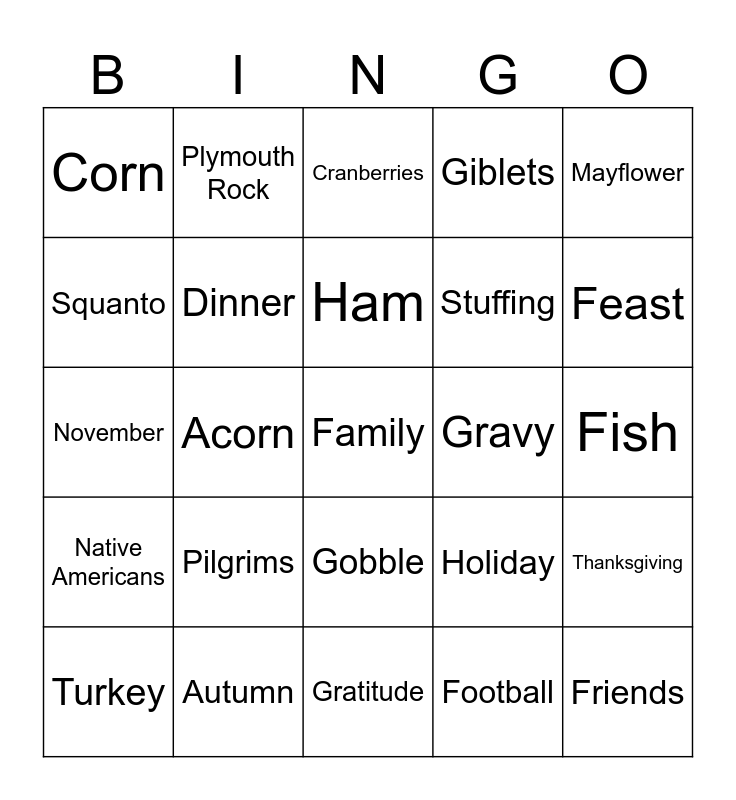 | B | I | N | G | O |
|---|---|---|---|---|
| Corn | Plymouth Rock | Cranberries | Giblets | Mayflower |
| Squanto | Dinner | Ham | Stuffing | Feast |
| November | Acorn | Family | Gravy | Fish |
| Native Americans | Pilgrims | Gobble | Holiday | Thanksgiving |
| Turkey | Autumn | Gratitude | Football | Friends |